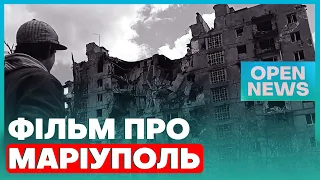 OPEN NEWS

ФІЛЬМ ПРО
МАРІУПОЛЬ